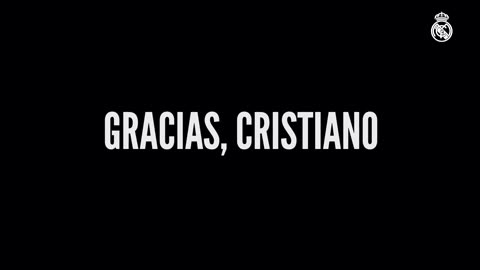 GRACIAS, CRISTIANO